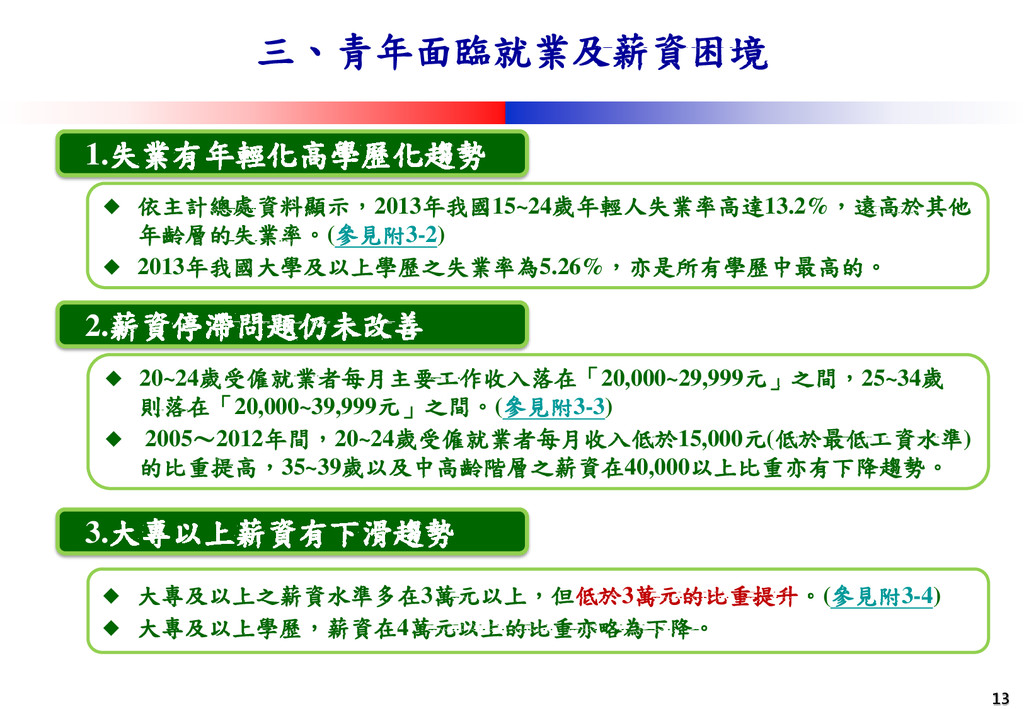 三、青年面臨就業及薪資困境

1.失業有年輕化高學歷化趨勢

◆ 依主計總處資料顯示，2013年我國15~24歲年輕人失業率高達13.2%，遠高於其他年齡層的失業率。(參見附3-2)

◆ 2013年我國大學及以上學歷之失業率為5.26%，亦是所有學歷中最高的。

2.薪資停滯問題仍未改善

◆ 20~24歲受僱就業者每月主要工作收入落在「20,000~29,999元」之間，25~34歲則落在「20,000~39,999元」之間。(參見附3-3)

◆ 2005～2012年間，20~24歲受僱就業者每月收入低於15,000元(低於最低工資水準)的比重提高，35~39歲以及中高齡階層之薪資在40,000以上比重亦有下降趨勢。

3.大專以上薪資有下滑趨勢

◆ 大專及以上之薪資水準多在3萬元以上，但低於3萬元的比重提升。(參見附3-4)

◆ 大專及以上學歷，薪資在4萬元以上的比重亦略為下降。

13